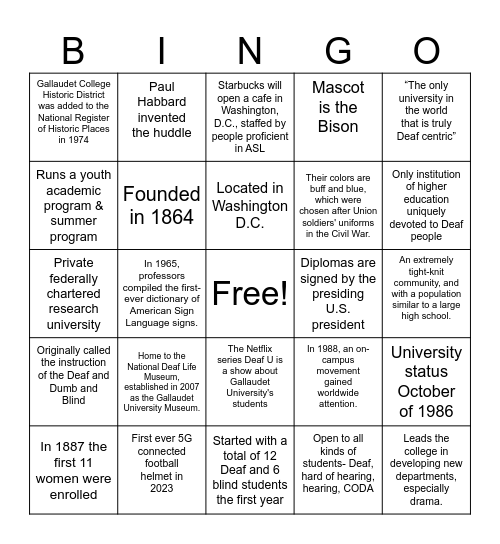 | B | I | N | G | O |
|---|---|---|---|---|
| Gallaudet College Historic District was added to the National Register of Historic Places in 1974 | Paul Habbard invented the huddle | Starbucks will open a cafe in Washington, D.C., staffed by people proficient in ASL | Mascot is the Bison | “The only university in the world that is truly Deaf centric” |
| Runs a youth academic program & summer program | Founded in 1864 | Located in Washington D.C. | Their colors are buff and blue, which were chosen after Union soldiers' uniforms in the Civil War. | Only institution of higher education uniquely devoted to Deaf people |
| Private federally chartered research university | In 1965, professors compiled the first-ever dictionary of American Sign Language signs. | Free! | Diplomas are signed by the presiding U.S. president | An extremely tight-knit community, and with a population similar to a large high school. |
| Originally called the instruction of the Deaf and Dumb and Blind | Home to the National Deaf Life Museum, established in 2007 as the Gallaudet University Museum. | The Netflix series Deaf U is a show about Gallaudet University's students | In 1988, an on-campus movement gained worldwide attention. | University status October of 1986 |
| In 1887 the first 11 women were enrolled | First ever 5G connected football helmet in 2023 | Started with a total of 12 Deaf and 6 blind students the first year | Open to all kinds of students- Deaf, hard of hearing, hearing, CODA | Leads the college in developing new departments, especially drama. |